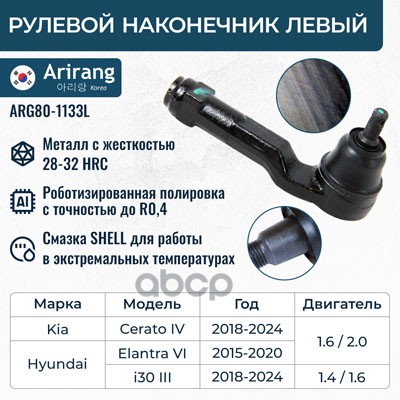 РУЛЕВОЙ НАКОНЕЧНИК ЛЕВЫЙ

Arirang
아리랑 Korea

ARG80-1133L

Металл с жесткостью
28-32 HRC

AI
Роботизированная полировка
с точностью до R0,4

Смазка SHELL для работы
в экстремальных температурах

| Марка | Модель | Год | Двигатель |
|---|---|---|---|
| Kia | Cerato IV | 2018-2024 | 1.6 / 2.0 |
| Hyundai | Elantra VI | 2015-2020 | |
| | i30 III | 2018-2024 | 1.4 / 1.6 |

abcp